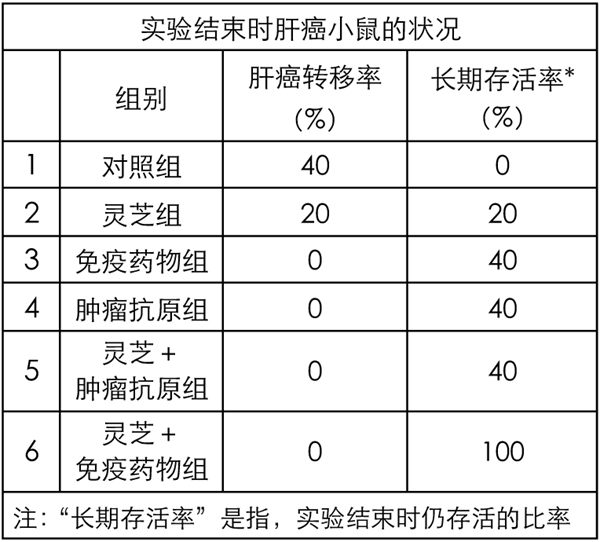 实验结束时肝癌小鼠的状况

|  | 组别 | 肝癌转移率 (%) | 长期存活率* (%) |
|---|---|---|---|
| 1 | 对照组 | 40 | 0 |
| 2 | 灵芝组 | 20 | 20 |
| 3 | 免疫药物组 | 0 | 40 |
| 4 | 肿瘤抗原组 | 0 | 40 |
| 5 | 灵芝 + 肿瘤抗原组 | 0 | 40 |
| 6 | 灵芝 + 免疫药物组 | 0 | 100 |

注：“长期存活率”是指，实验结束时仍存活的比率